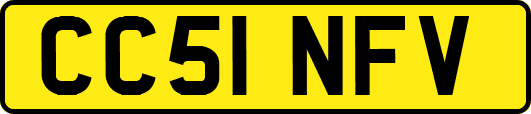 CC51 NFV